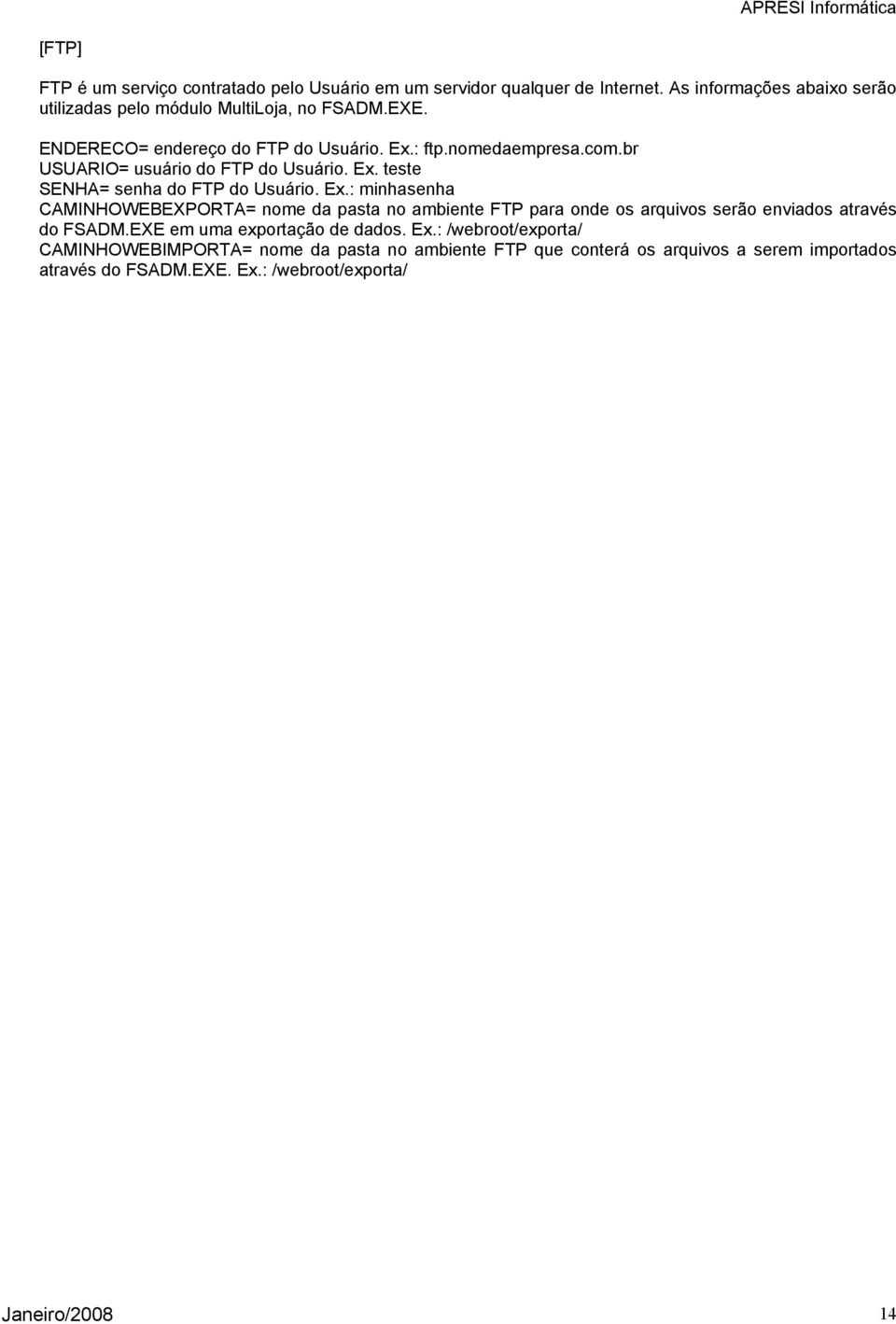 APRESI Informática

[FTP]

FTP é um serviço contratado pelo Usuário em um servidor qualquer de Internet. As informações abaixo serão utilizadas pelo módulo MultiLoja, no FSADM.EXE.

ENDERECO= endereço do FTP do Usuário. Ex.: ftp.nomedaempresa.com.br
USUARIO= usuário do FTP do Usuário. Ex. teste
SENHA= senha do FTP do Usuário. Ex.: minhasenha
CAMINHOWEBEXPORTA= nome da pasta no ambiente FTP para onde os arquivos serão enviados através do FSADM.EXE em uma exportação de dados. Ex.: /webroot/exporta/
CAMINHOWEBIMPORTA= nome da pasta no ambiente FTP que conterá os arquivos a serem importados através do FSADM.EXE. Ex.: /webroot/exporta/

Janeiro/2008 14